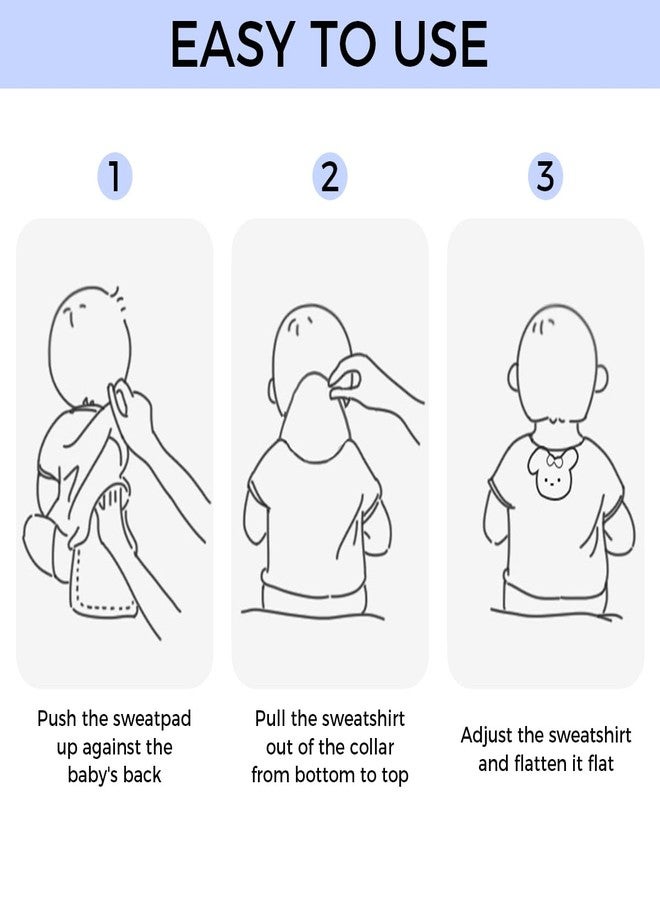 EASY TO USE

1

2

3

Push the sweatpad up against the baby's back

Pull the sweatshirt out of the collar from bottom to top

Adjust the sweatshirt and flatten it flat